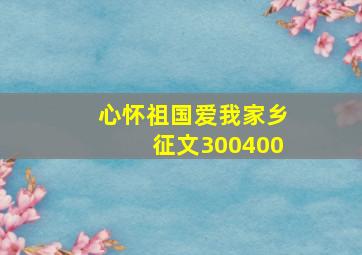 心怀祖国爱我家乡征文300400